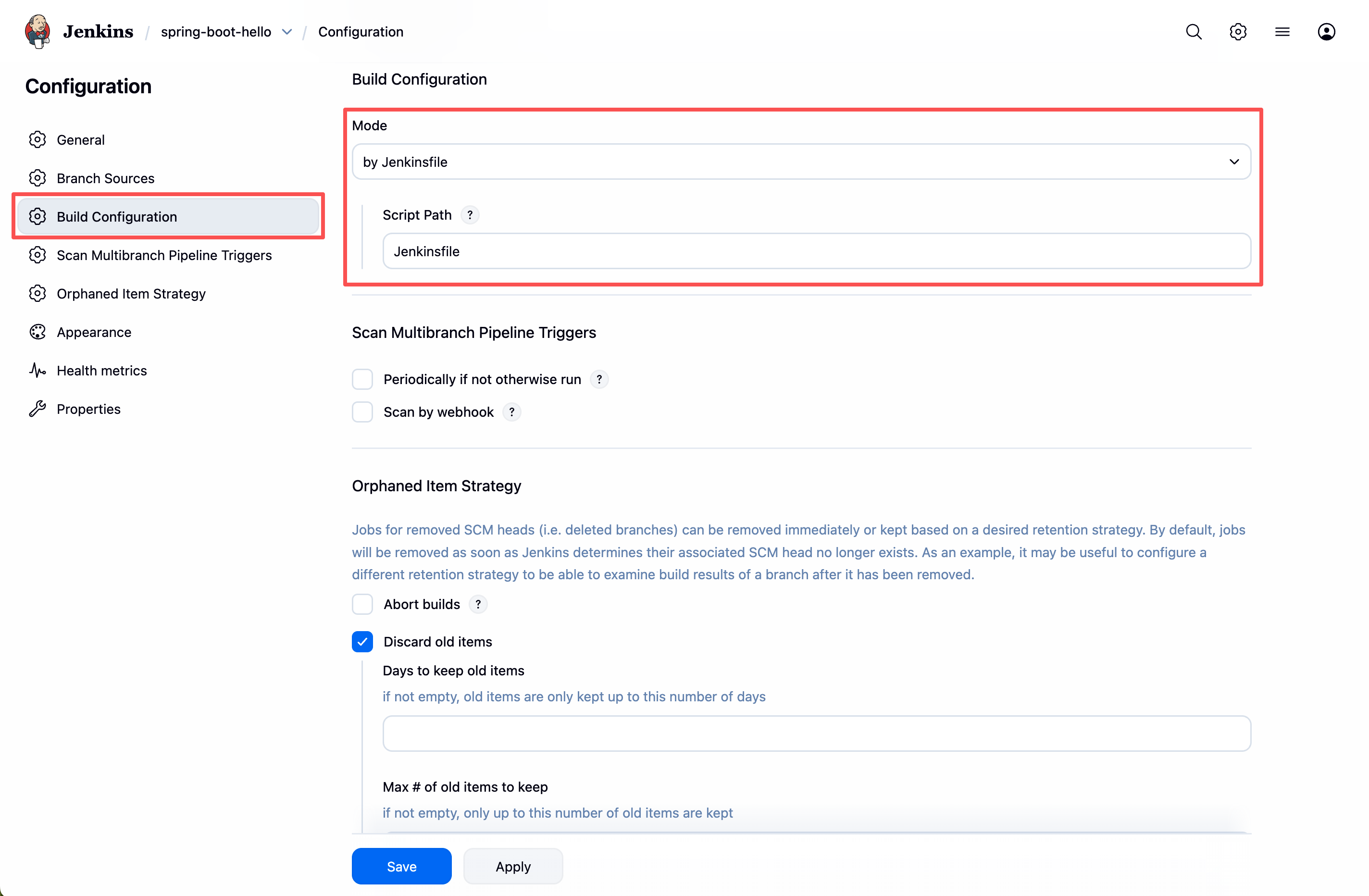 Jenkins / spring-boot-hello / Configuration

Configuration

General
Branch Sources
Build Configuration
Scan Multibranch Pipeline Triggers
Orphaned Item Strategy
Appearance
Health metrics
Properties

Build Configuration

Mode
by Jenkinsfile

Script Path ?
Jenkinsfile

Scan Multibranch Pipeline Triggers

Periodically if not otherwise run ?
Scan by webhook ?

Orphaned Item Strategy

Jobs for removed SCM heads (i.e. deleted branches) can be removed immediately or kept based on a desired retention strategy. By default, jobs will be removed as soon as Jenkins determines their associated SCM head no longer exists. As an example, it may be useful to configure a different retention strategy to be able to examine build results of a branch after it has been removed.

Abort builds ?
Discard old items
Days to keep old items
if not empty, old items are only kept up to this number of days

Max # of old items to keep
if not empty, only up to this number of old items are kept

Save
Apply